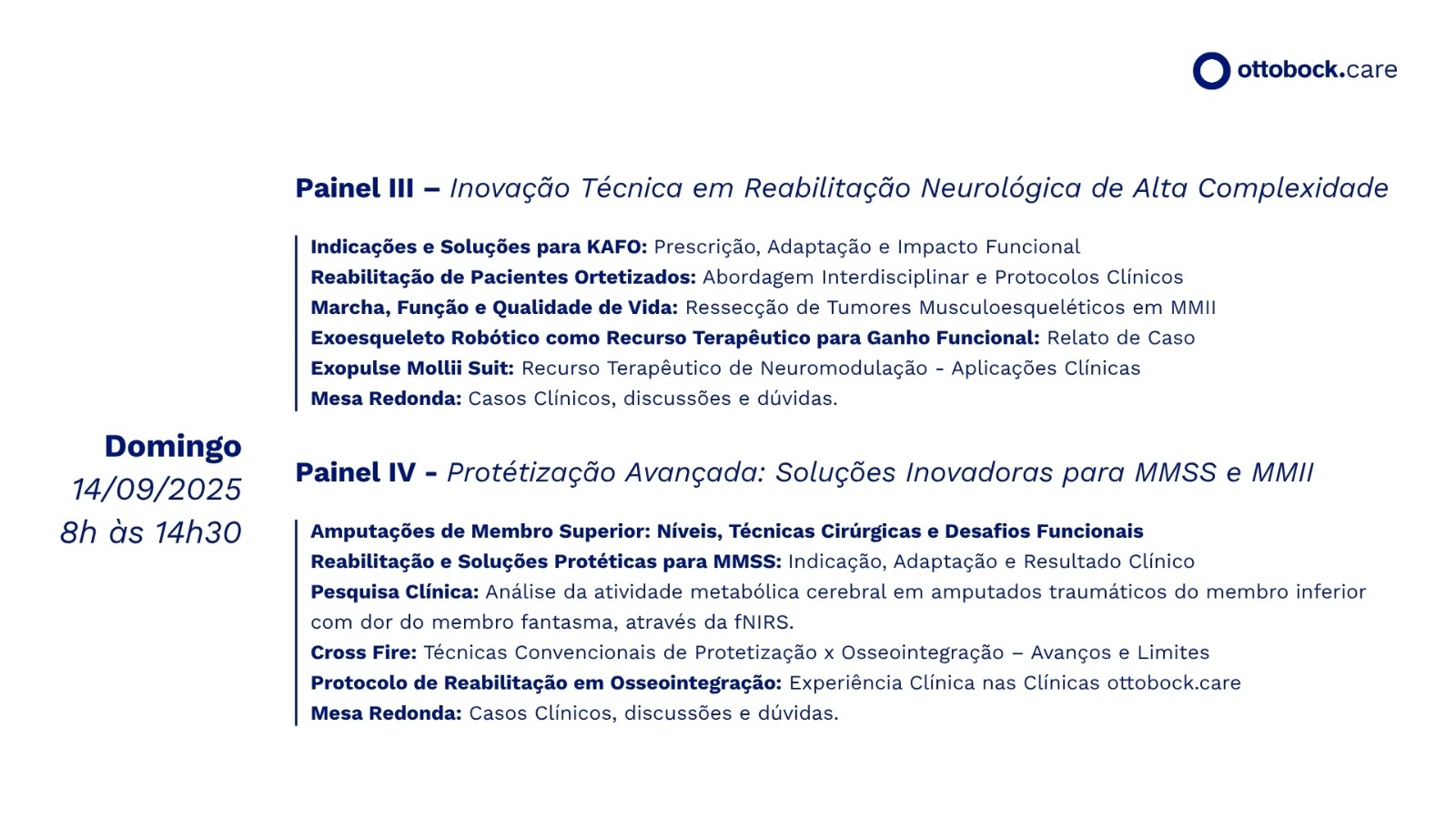 ottobock.care

Domingo
14/09/2025
8h às 14h30

Painel III – Inovação Técnica em Reabilitação Neurológica de Alta Complexidade

Indicações e Soluções para KAFO: Prescrição, Adaptação e Impacto Funcional
Reabilitação de Pacientes Ortetizados: Abordagem Interdisciplinar e Protocolos Clínicos
Marcha, Função e Qualidade de Vida: Ressecção de Tumores Musculoesqueléticos em MMII
Exoesqueleto Robótico como Recurso Terapêutico para Ganho Funcional: Relato de Caso
Exopulse Mollii Suit: Recurso Terapêutico de Neuromodulação - Aplicações Clínicas
Mesa Redonda: Casos Clínicos, discussões e dúvidas.

Painel IV - Protétização Avançada: Soluções Inovadoras para MMSS e MMII

Amputações de Membro Superior: Níveis, Técnicas Cirúrgicas e Desafios Funcionais
Reabilitação e Soluções Protéticas para MMSS: Indicação, Adaptação e Resultado Clínico
Pesquisa Clínica: Análise da atividade metabólica cerebral em amputados traumáticos do membro inferior com dor do membro fantasma, através da fNIRS.
Cross Fire: Técnicas Convencionais de Protetização x Osseointegração – Avanços e Limites
Protocolo de Reabilitação em Osseointegração: Experiência Clínica nas Clínicas ottobock.care
Mesa Redonda: Casos Clínicos, discussões e dúvidas.